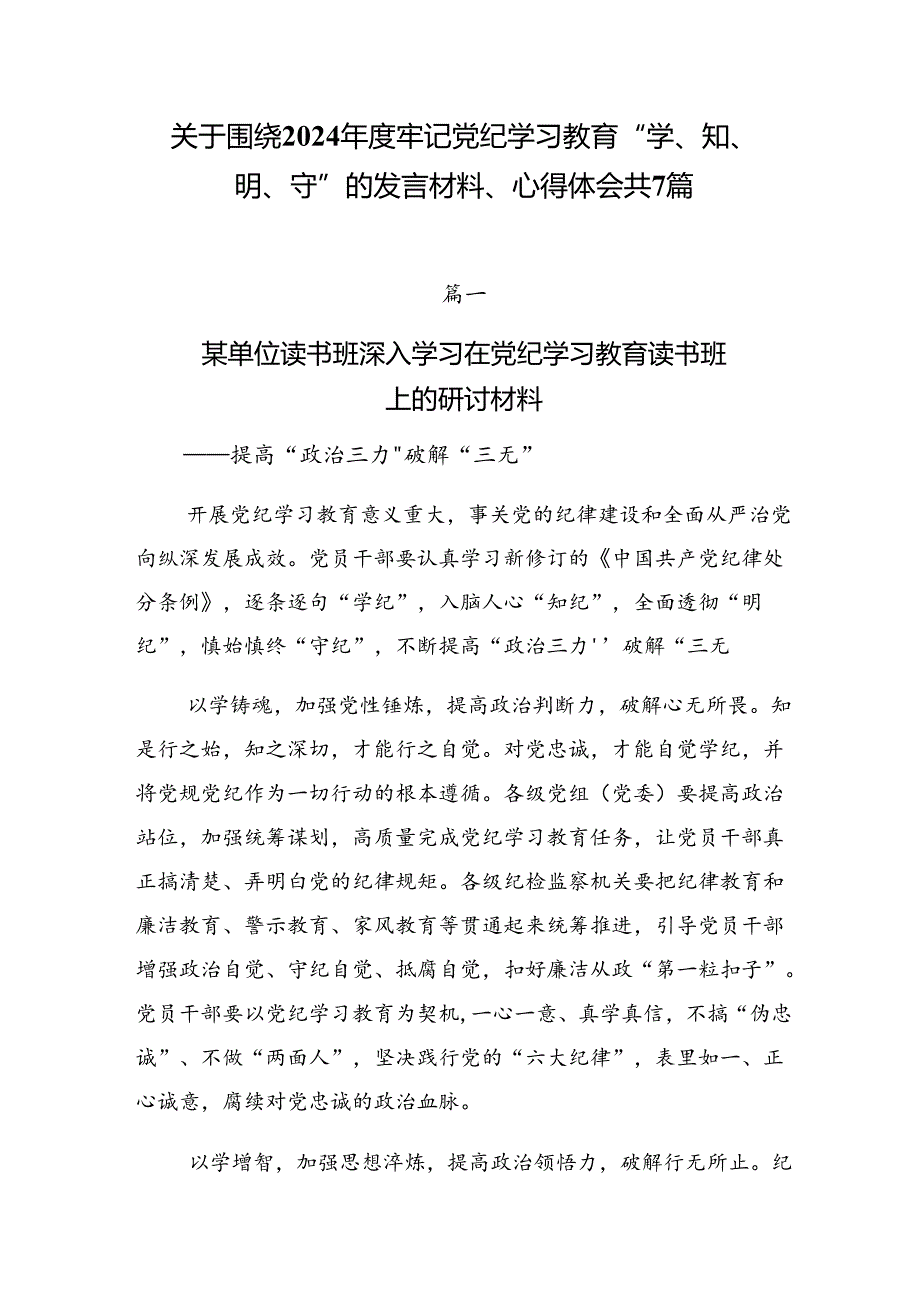 关于围绕2024年度牢记党纪学习教育“学、知、明、守”的发言材料、心得体会共7篇

篇一

某单位读书班深入学习在党纪学习教育读书班上的研讨材料

——提高“政治三力"破解“三无”

开展党纪学习教育意义重大，事关党的纪律建设和全面从严治党向纵深发展成效。党员干部要认真学习新修订的《中国共产党纪律处分条例》，逐条逐句“学纪”，入脑人心“知纪”，全面透彻“明纪”，慎始慎终“守纪”，不断提高“政治三力''破解“三无

以学铸魂，加强党性锤炼，提高政治判断力，破解心无所畏。知是行之始，知之深切，才能行之自觉。对党忠诚，才能自觉学纪，并将党规党纪作为一切行动的根本遵循。各级党组（党委）要提高政治站位，加强统筹谋划，高质量完成党纪学习教育任务，让党员干部真正搞清楚、弄明白党的纪律规矩。各级纪检监察机关要把纪律教育和廉洁教育、警示教育、家风教育等贯通起来统筹推进，引导党员干部增强政治自觉、守纪自觉、抵腐自觉，扣好廉洁从政“第一粒扣子”。党员干部要以党纪学习教育为契机，一心一意、真学真信，不搞“伪忠诚”、不做“两面人”，坚决践行党的“六大纪律”，表里如一、正心诚意，腐续对党忠诚的政治血脉。

以学增智，加强思想淬炼，提高政治领悟力，破解行无所止。纪